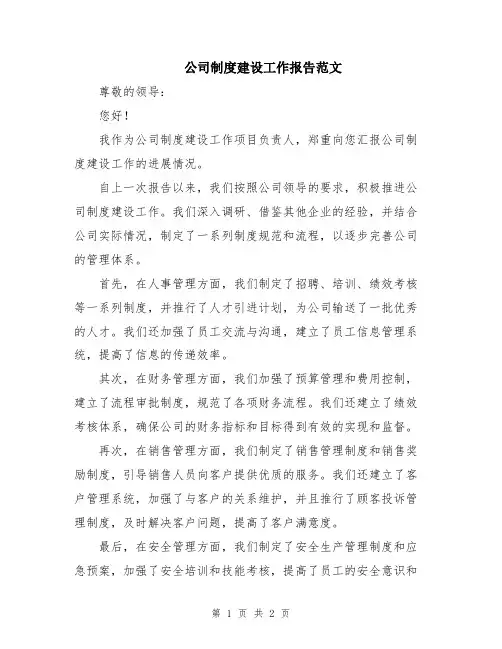 公司制度建设工作报告范文

尊敬的领导：

您好！

我作为公司制度建设工作项目负责人，郑重向您汇报公司制度建设工作的进展情况。

自上一次报告以来，我们按照公司领导的要求，积极推进公司制度建设工作。我们深入调研、借鉴其他企业的经验，并结合公司实际情况，制定了一系列制度规范和流程，以逐步完善公司的管理体系。

首先，在人事管理方面，我们制定了招聘、培训、绩效考核等一系列制度，并推行了人才引进计划，为公司输送了一批优秀的人才。我们还加强了员工交流与沟通，建立了员工信息管理系统，提高了信息的传递效率。

其次，在财务管理方面，我们加强了预算管理和费用控制，建立了流程审批制度，规范了各项财务流程。我们还建立了绩效考核体系，确保公司的财务指标和目标得到有效的实现和监督。

再次，在销售管理方面，我们制定了销售管理制度和销售奖励制度，引导销售人员向客户提供优质的服务。我们还建立了客户管理系统，加强了与客户的关系维护，并且推行了顾客投诉管理制度，及时解决客户问题，提高了客户满意度。

最后，在安全管理方面，我们制定了安全生产管理制度和应急预案，加强了安全培训和技能考核，提高了员工的安全意识和

第 1 页 共 2 页